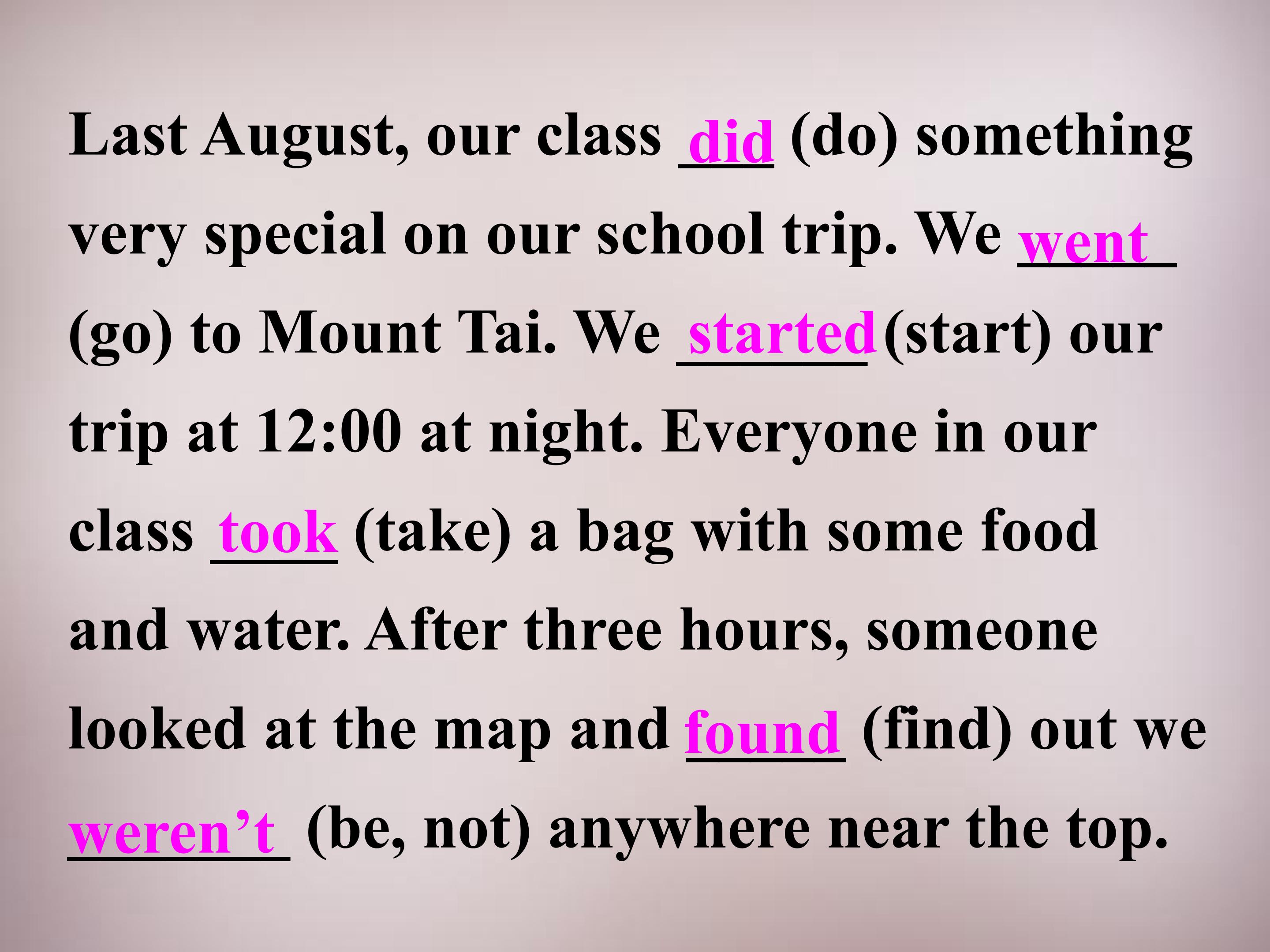 Last August, our class did (do) something very special on our school trip. We went (go) to Mount Tai. We started (start) our trip at 12:00 at night. Everyone in our class took (take) a bag with some food and water. After three hours, someone looked at the map and found (find) out we weren't (be, not) anywhere near the top.